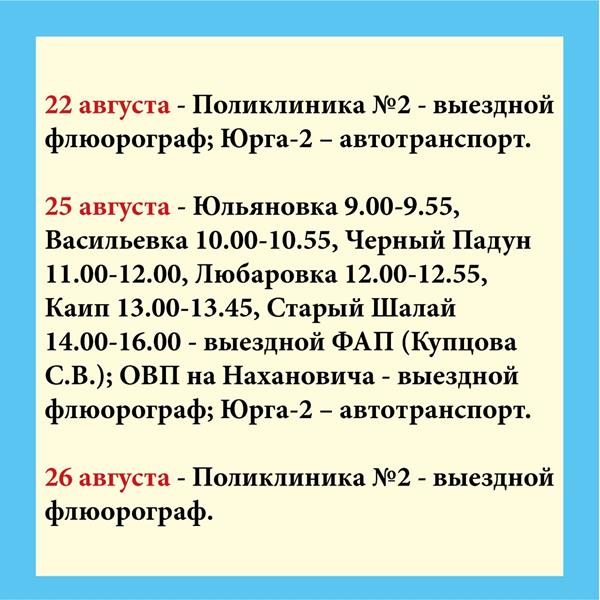 22 августа - Поликлиника №2 - выездной флюорограф; Юрга-2 – автотранспорт.

25 августа - Юльяновка 9.00-9.55, Васильевка 10.00-10.55, Черный Падун 11.00-12.00, Любаровка 12.00-12.55, Каип 13.00-13.45, Старый Шалай 14.00-16.00 - выездной ФАП (Купцова С.В.); ОВП на Нахановича - выездной флюорограф; Юрга-2 – автотранспорт.

26 августа - Поликлиника №2 - выездной флюорограф.